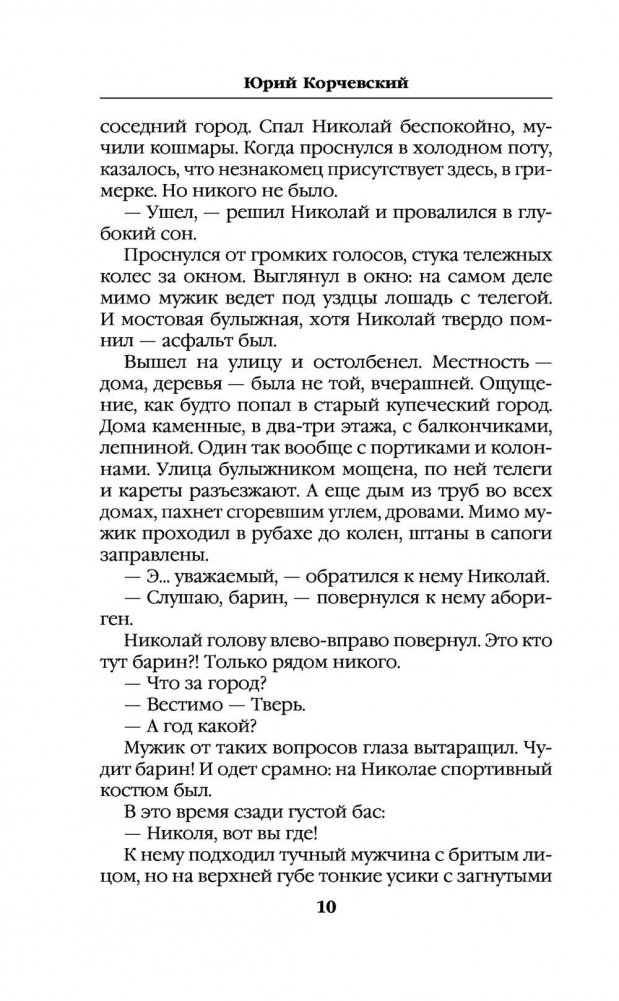 Юрий Корчевский

соседний город. Спал Николай беспокойно, мучили кошмары. Когда проснулся в холодном поту, казалось, что незнакомец присутствует здесь, в гримерке. Но никого не было.

— Ушел, — решил Николай и провалился в глубокий сон.

Проснулся от громких голосов, стука тележных колес за окном. Выглянул в окно: на самом деле мимо мужик ведет под уздцы лошадь с телегой. И мостовая булыжная, хотя Николай твердо помнил — асфальт был.

Вышел на улицу и остолбенел. Местность — дома, деревья — была не той, вчерашней. Ощущение, как будто попал в старый купеческий город. Дома каменные, в два-три этажа, с балкончиками, лепниной. Один так вообще с портиками и колоннами. Улица булыжником мощена, по ней телеги и кареты разъезжают. А еще дым из труб во всех домах, пахнет сгоревшим углем, дровами. Мимо мужик проходил в рубахе до колен, штаны в сапоги заправлены.

— Э... уважаемый, — обратился к нему Николай.

— Слушаю, барин, — повернулся к нему абориген.

Николай голову влево-вправо повернул. Это кто тут барин?! Только рядом никого.

— Что за город?

— Вестимо — Тверь.

— А год какой?

Мужик от таких вопросов глаза вытаращил. Чудит барин! И одет срамно: на Николае спортивный костюм был.

В это время сзади густой бас:

— Николя, вот вы где!

К нему подходил тучный мужчина с бритым лицом, но на верхней губе тонкие усики с загнутыми

10